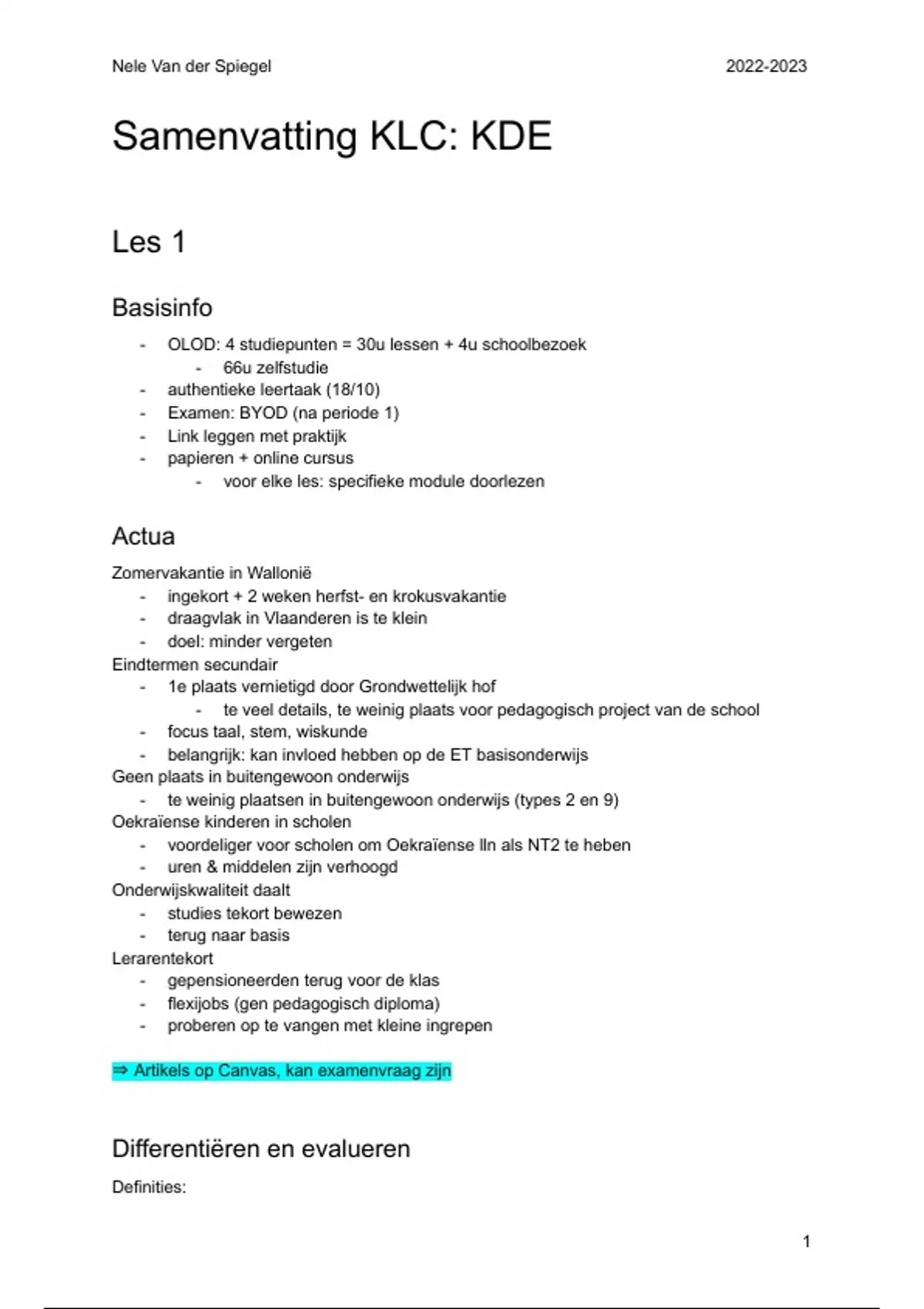 Nele Van der Spiegel 2022-2023

Samenvatting KLC: KDE

Les 1

Basisinfo

- OLOD: 4 studiepunten = 30u lessen + 4u schoolbezoek
  - 66u zelfstudie
- authentieke leertaak (18/10)
- Examen: BYOD (na periode 1)
- Link leggen met praktijk
- papieren + online cursus
  - voor elke les: specifieke module doorlezen

Actua

Zomervakantie in Wallonië
- ingekort + 2 weken herfst- en krokusvakantie
- draagvlak in Vlaanderen is te klein
- doel: minder vergeten
Eindtermen secundair
- 1e plaats vernietigd door Grondwettelijk hof
  - te veel details, te weinig plaats voor pedagogisch project van de school
- focus taal, stem, wiskunde
- belangrijk: kan invloed hebben op de ET basisonderwijs
Geen plaats in buitengewoon onderwijs
- te weinig plaatsen in buitengewoon onderwijs (types 2 en 9)
Oekraïense kinderen in scholen
- voordeliger voor scholen om Oekraïense lln als NT2 te heben
- uren & middelen zijn verhoogd
Onderwijskwaliteit daalt
- studies tekort bewezen
- terug naar basis
Lerarentekort
- gepensioneerden terug voor de klas
- flexijobs (gen pedagogisch diploma)
- proberen op te vangen met kleine ingrepen

⇒ Artikels op Canvas, kan examenvraag zijn

Differentiëren en evalueren

Definities:

1